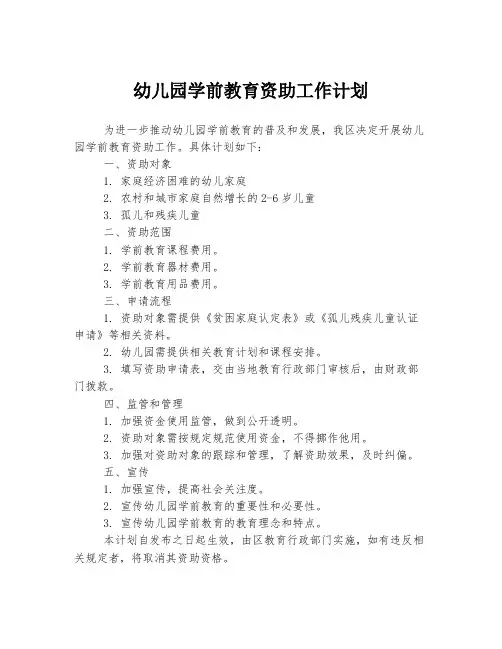 幼儿园学前教育资助工作计划

为进一步推动幼儿园学前教育的普及和发展，我区决定开展幼儿园学前教育资助工作。具体计划如下：

一、资助对象

1. 家庭经济困难的幼儿家庭

2. 农村和城市家庭自然增长的2-6岁儿童

3. 孤儿和残疾儿童

二、资助范围

1. 学前教育课程费用。

2. 学前教育器材费用。

3. 学前教育用品费用。

三、申请流程

1. 资助对象需提供《贫困家庭认定表》或《孤儿残疾儿童认证申请》等相关资料。

2. 幼儿园需提供相关教育计划和课程安排。

3. 填写资助申请表，交由当地教育行政部门审核后，由财政部门拨款。

四、监管和管理

1. 加强资金使用监管，做到公开透明。

2. 资助对象需按规定规范使用资金，不得挪作他用。

3. 加强对资助对象的跟踪和管理，了解资助效果，及时纠偏。

五、宣传

1. 加强宣传，提高社会关注度。

2. 宣传幼儿园学前教育的重要性和必要性。

3. 宣传幼儿园学前教育的教育理念和特点。

本计划自发布之日起生效，由区教育行政部门实施，如有违反相关规定者，将取消其资助资格。